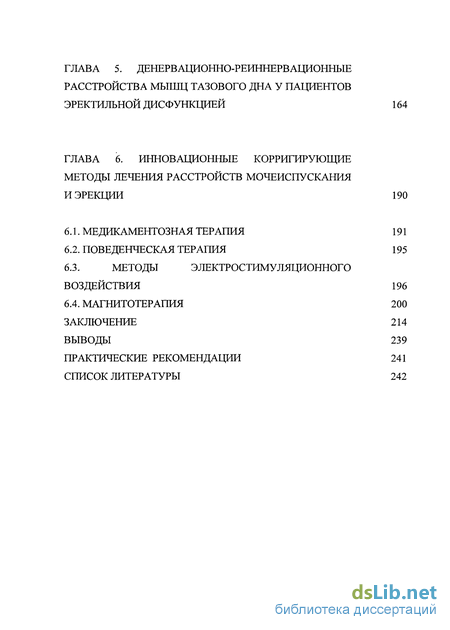 ГЛАВА 5. ДЕНЕРВАЦИОННО-РЕИННЕРВАЦИОННЫЕ РАССТРОЙСТВА МЫШЦ ТАЗОВОГО ДНА У ПАЦИЕНТОВ ЭРЕКТИЛЬНОЙ ДИСФУНКЦИЕЙ 164

ГЛАВА 6. ИННОВАЦИОННЫЕ КОРРИГИРУЮЩИЕ МЕТОДЫ ЛЕЧЕНИЯ РАССТРОЙСТВ МОЧЕИСПУСКАНИЯ И ЭРЕКЦИИ 190

6.1. МЕДИКАМЕНТОЗНАЯ ТЕРАПИЯ 191
6.2. ПОВЕДЕНЧЕСКАЯ ТЕРАПИЯ 195
6.3. МЕТОДЫ ЭЛЕКТРОСТИМУЛЯЦИОННОГО ВОЗДЕЙСТВИЯ 196
6.4. МАГНИТОТЕРАПИЯ 200
ЗАКЛЮЧЕНИЕ 214
ВЫВОДЫ 239
ПРАКТИЧЕСКИЕ РЕКОМЕНДАЦИИ 241
СПИСОК ЛИТЕРАТУРЫ 242

dsLib.net
библиотека диссертаций